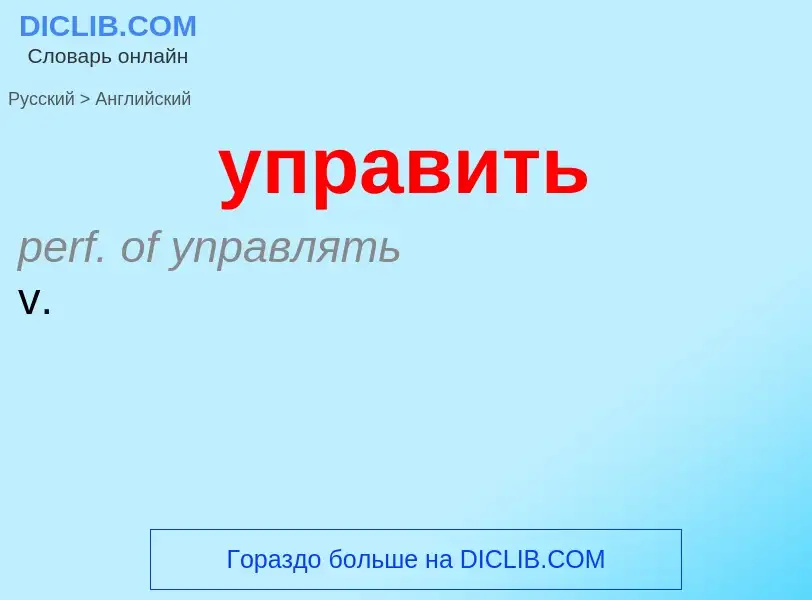 DICLIB.COM
Словарь онлайн

Русский > Английский

управить

perf. of управлять

v.

Гораздо больше на DICLIB.COM